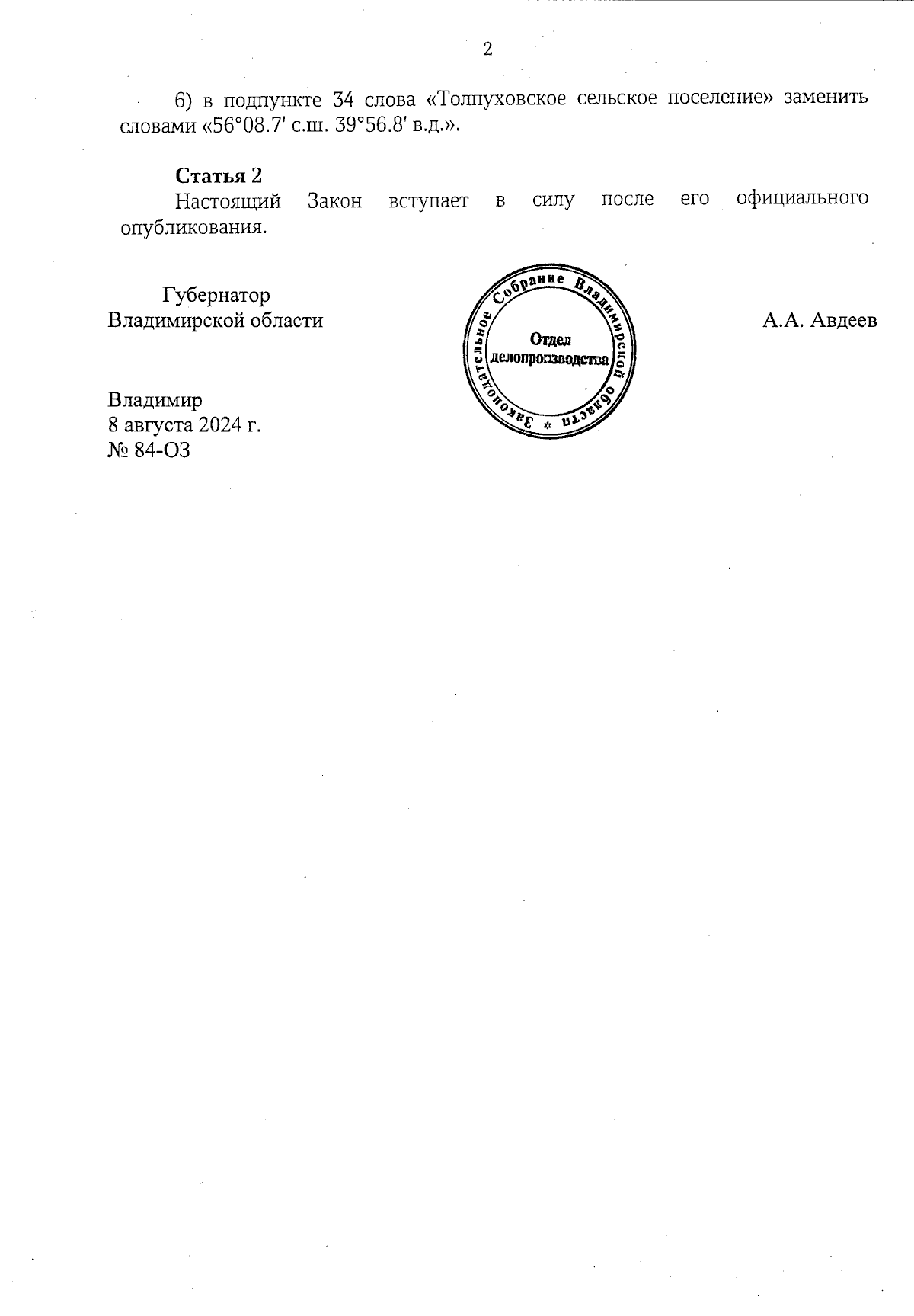 2

6) в подпункте 34 слова «Толпуховское сельское поселение» заменить словами «56°08.7' с.ш. 39°56.8' в.д.».

**Статья 2**
Настоящий Закон вступает в силу после его официального опубликования.

Губернатор
Владимирской области

Законодательное Собрание Владимирской области
Отдел делопроизводства

А.А. Авдеев

Владимир
8 августа 2024 г.
№ 84-ОЗ